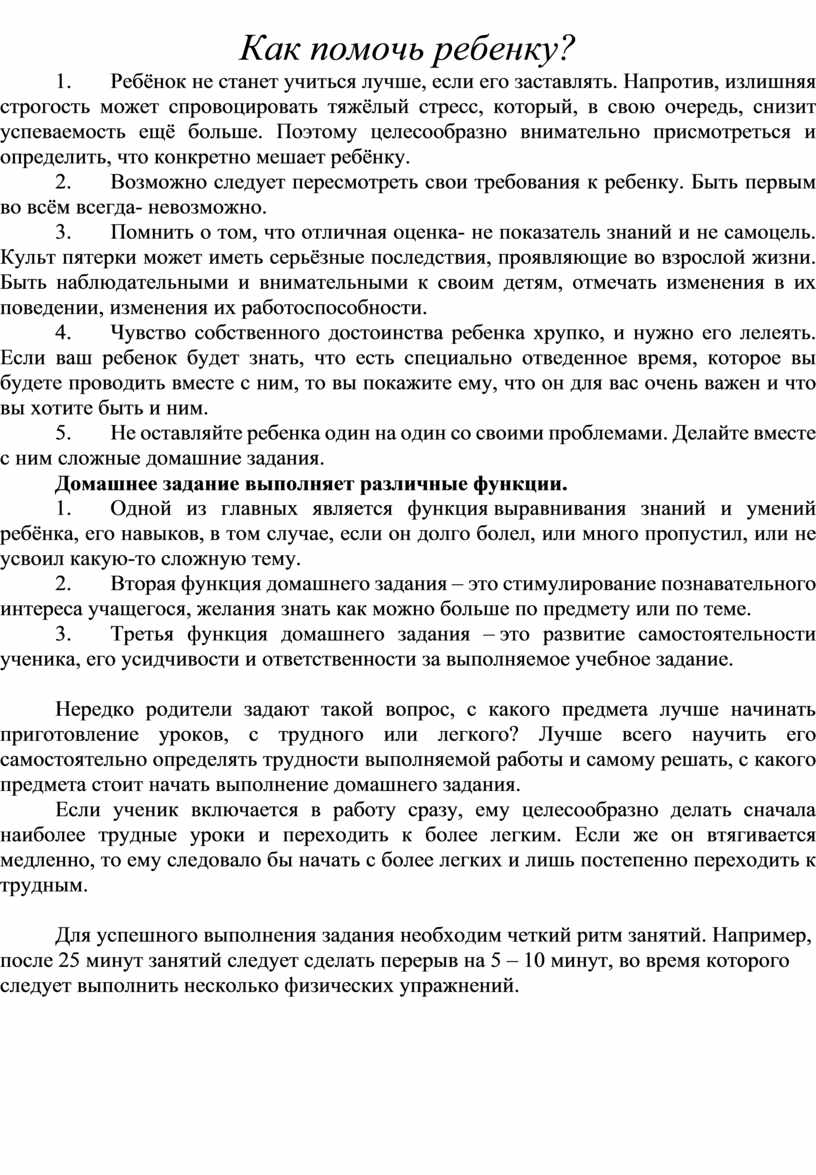 Как помочь ребенку?

1. Ребёнок не станет учиться лучше, если его заставлять. Напротив, излишняя строгость может спровоцировать тяжёлый стресс, который, в свою очередь, снизит успеваемость ещё больше. Поэтому целесообразно внимательно присмотреться и определить, что конкретно мешает ребёнку.

2. Возможно следует пересмотреть свои требования к ребенку. Быть первым во всём всегда- невозможно.

3. Помнить о том, что отличная оценка- не показатель знаний и не самоцель. Культ пятерки может иметь серьёзные последствия, проявляющие во взрослой жизни. Быть наблюдательными и внимательными к своим детям, отмечать изменения в их поведении, изменения их работоспособности.

4. Чувство собственного достоинства ребенка хрупко, и нужно его лелеять. Если ваш ребенок будет знать, что есть специально отведенное время, которое вы будете проводить вместе с ним, то вы покажите ему, что он для вас очень важен и что вы хотите быть и ним.

5. Не оставляйте ребенка один на один со своими проблемами. Делайте вместе с ним сложные домашние задания.

Домашнее задание выполняет различные функции.

1. Одной из главных является функция выравнивания знаний и умений ребёнка, его навыков, в том случае, если он долго болел, или много пропустил, или не усвоил какую-то сложную тему.

2. Вторая функция домашнего задания – это стимулирование познавательного интереса учащегося, желания знать как можно больше по предмету или по теме.

3. Третья функция домашнего задания – это развитие самостоятельности ученика, его усидчивости и ответственности за выполняемое учебное задание.

Нередко родители задают такой вопрос, с какого предмета лучше начинать приготовление уроков, с трудного или легкого? Лучше всего научить его самостоятельно определять трудности выполняемой работы и самому решать, с какого предмета стоит начать выполнение домашнего задания.

Если ученик включается в работу сразу, ему целесообразно делать сначала наиболее трудные уроки и переходить к более легким. Если же он втягивается медленно, то ему следовало бы начать с более легких и лишь постепенно переходить к трудным.

Для успешного выполнения задания необходим четкий ритм занятий. Например, после 25 минут занятий следует сделать перерыв на 5 – 10 минут, во время которого следует выполнить несколько физических упражнений.